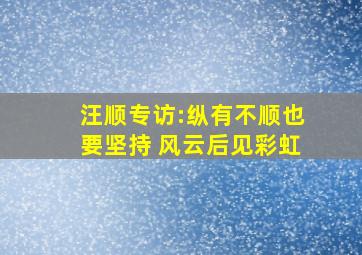 汪顺专访:纵有不顺也要坚持 风云后见彩虹